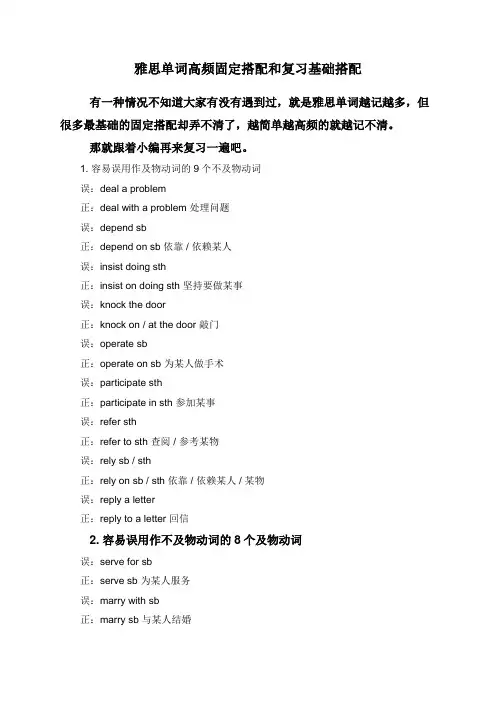 雅思单词高频固定搭配和复习基础搭配

有一种情况不知道大家有没有遇到过，就是雅思单词越记越多，但很多最基础的固定搭配却弄不清了，越简单越高频的就越记不清。

那就跟着小编再来复习一遍吧。

1. 容易误用作及物动词的 9 个不及物动词

误：deal a problem

正：deal with a problem 处理问题

误：depend sb

正：depend on sb 依靠 / 依赖某人

误：insist doing sth

正：insist on doing sth 坚持要做某事

误：knock the door

正：knock on / at the door 敲门

误：operate sb

正：operate on sb 为某人做手术

误：participate sth

正：participate in sth 参加某事

误：refer sth

正：refer to sth 查阅 / 参考某物

误：rely sb / sth

正：rely on sb / sth 依靠 / 依赖某人 / 某物

误：reply a letter

正：reply to a letter 回信

2. 容易误用作不及物动词的 8 个及物动词

误：serve for sb

正：serve sb 为某人服务

误：marry with sb

正：marry sb 与某人结婚